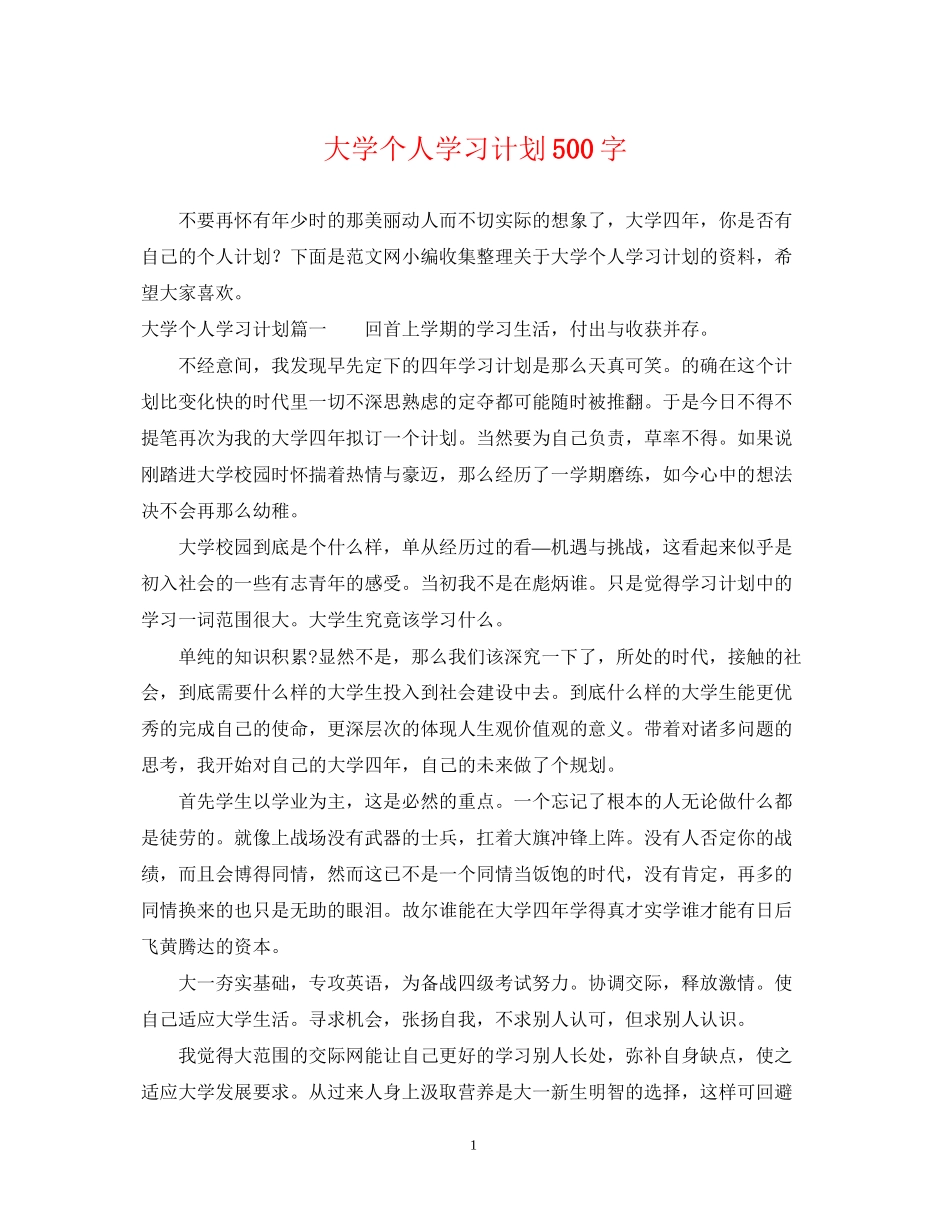 大学个人学习计划500字

不要再怀有年少时的那美丽动人而不切实际的想象了，大学四年，你是否有自己的个人计划？下面是范文网小编收集整理关于大学个人学习计划的资料，希望大家喜欢。

大学个人学习计划篇一　　回首上学期的学习生活，付出与收获并存。

不经意间，我发现早先定下的四年学习计划是那么天真可笑。的确在这个计划比变化快的时代里一切不深思熟虑的定夺都可能随时被推翻。于是今日不得不提笔再次为我的大学四年拟订一个计划。当然要为自己负责，草率不得。如果说刚踏进大学校园时怀揣着热情与豪迈，那么经历了一学期磨练，如今心中的想法决不会再那么幼稚。

大学校园到底是个什么样，单从经历过的看—机遇与挑战，这看起来似乎是初入社会的一些有志青年的感受。当初我不是在彪炳谁。只是觉得学习计划中的学习一词范围很大。大学生究竟该学习什么。

单纯的知识积累?显然不是，那么我们该深究一下了，所处的时代，接触的社会，到底需要什么样的大学生投入到社会建设中去。到底什么样的大学生能更优秀的完成自己的使命，更深层次的体现人生观价值观的意义。带着对诸多问题的思考，我开始对自己的大学四年，自己的未来做了个规划。

首先学生以学业为主，这是必然的重点。一个忘记了根本的人无论做什么都是徒劳的。就像上战场没有武器的士兵，扛着大旗冲锋上阵。没有人否定你的战绩，而且会博得同情，然而这已不是一个同情当饭饱的时代，没有肯定，再多的同情换来的也只是无助的眼泪。故尔谁能在大学四年学得真才实学谁才能有日后飞黄腾达的资本。

大一夯实基础，专攻英语，为备战四级考试努力。协调交际，释放激情。使自己适应大学生活。寻求机会，张扬自我，不求别人认可，但求别人认识。

我觉得大范围的交际网能让自己更好的学习别人长处，弥补自身缺点，使之适应大学发展要求。从过来人身上汲取营养是大一新生明智的选择，这样可回避

1